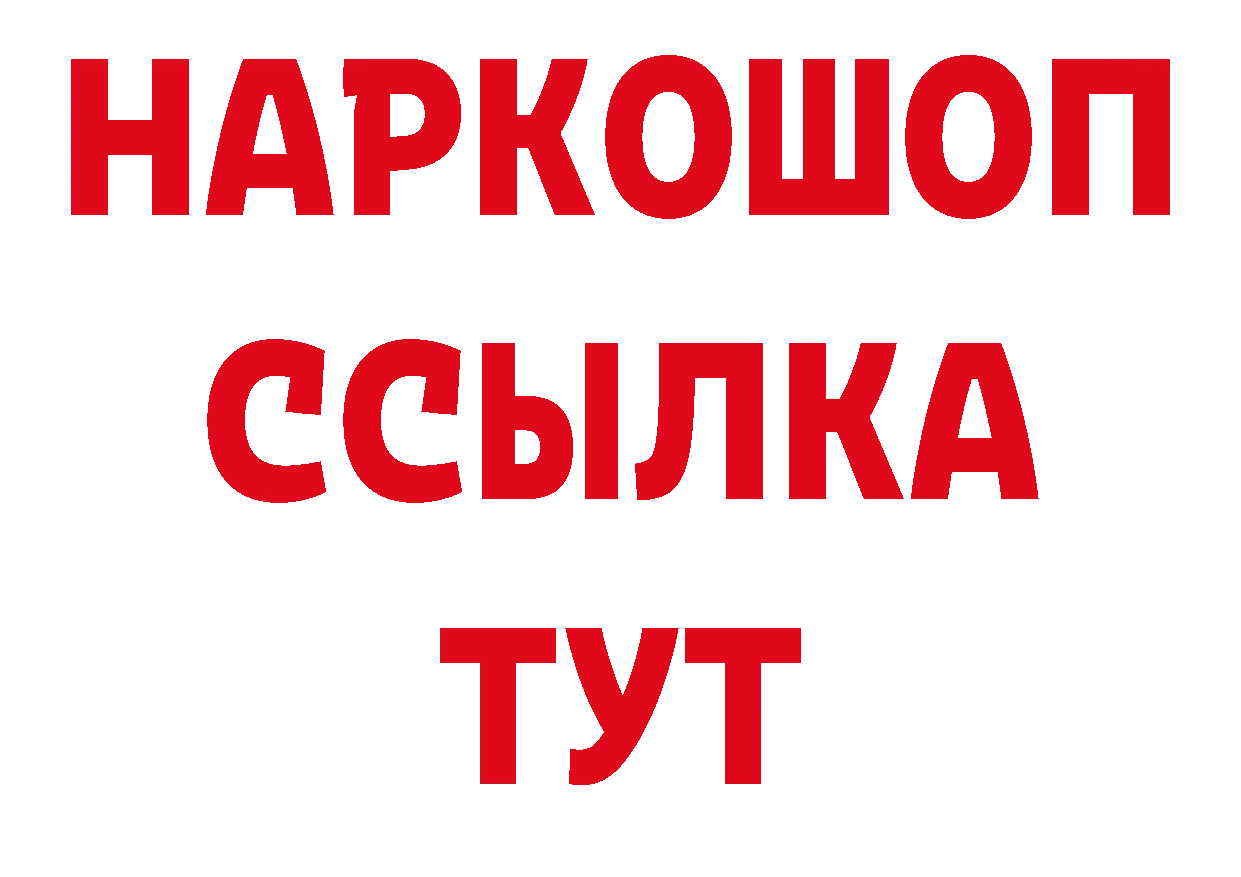 НАРКОШОП
ССЫЛКА
ТУТ